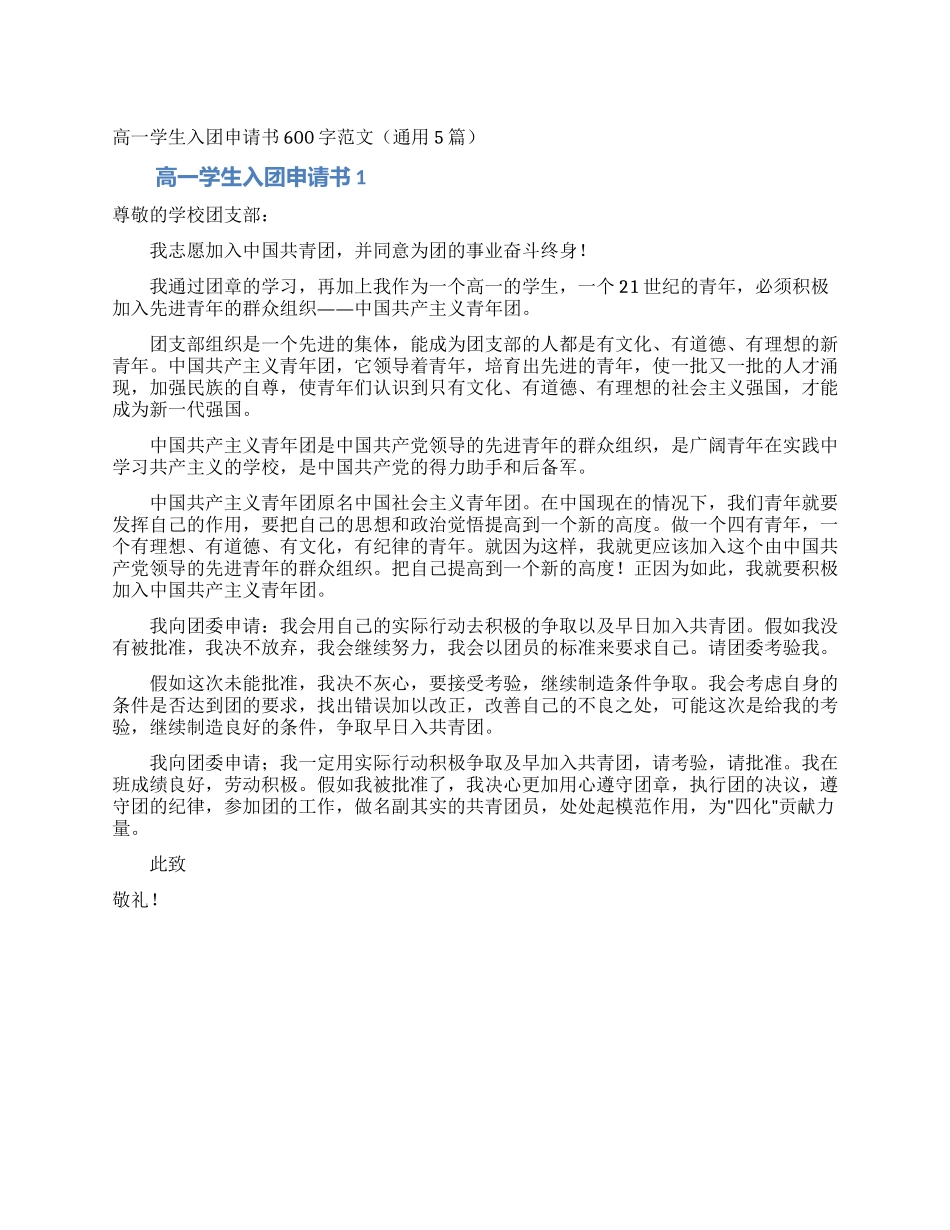 高一学生入团申请书 600 字范文（通用 5 篇）

高一学生入团申请书 1

尊敬的学校团支部：

我志愿加入中国共青团，并同意为团的事业奋斗终身！

我通过团章的学习，再加上我作为一个高一的学生，一个 21 世纪的青年，必须积极加入先进青年的群众组织——中国共产主义青年团。

团支部组织是一个先进的集体，能成为团支部的人都是有文化、有道德、有理想的新青年。中国共产主义青年团，它领导着青年，培育出先进的青年，使一批又一批的人才涌现，加强民族的自尊，使青年们认识到只有文化、有道德、有理想的社会主义强国，才能成为新一代强国。

中国共产主义青年团是中国共产党领导的先进青年的群众组织，是广阔青年在实践中学习共产主义的学校，是中国共产党的得力助手和后备军。

中国共产主义青年团原名中国社会主义青年团。在中国现在的情况下，我们青年就要发挥自己的作用，要把自己的思想和政治觉悟提高到一个新的高度。做一个四有青年，一个有理想、有道德、有文化，有纪律的青年。就因为这样，我就更应该加入这个由中国共产党领导的先进青年的群众组织。把自己提高到一个新的高度！正因为如此，我就要积极加入中国共产主义青年团。

我向团委申请：我会用自己的实际行动去积极的争取以及早日加入共青团。假如我没有被批准，我决不放弃，我会继续努力，我会以团员的标准来要求自己。请团委考验我。

假如这次未能批准，我决不灰心，要接受考验，继续制造条件争取。我会考虑自身的条件是否达到团的要求，找出错误加以改正，改善自己的不良之处，可能这次是给我的考验，继续制造良好的条件，争取早日入共青团。

我向团委申请；我一定用实际行动积极争取及早加入共青团，请考验，请批准。我在班成绩良好，劳动积极。假如我被批准了，我决心更加用心遵守团章，执行团的决议，遵守团的纪律，参加团的工作，做名副其实的共青团员，处处起模范作用，为"四化"贡献力量。

此致

敬礼！